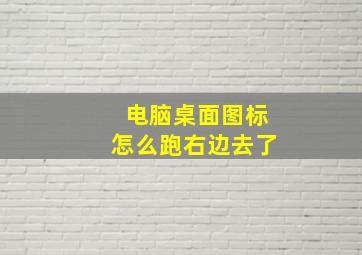 电脑桌面图标
怎么跑右边去了